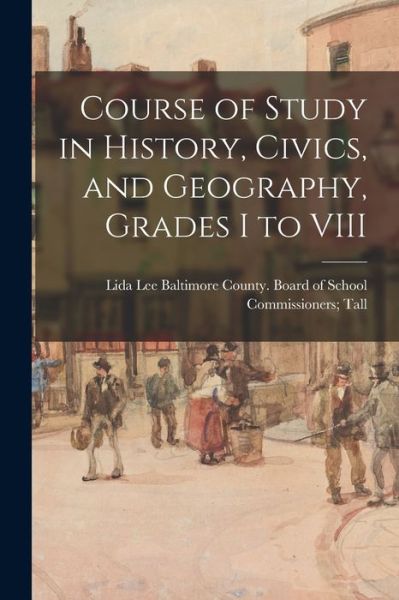 Course of Study in History, Civics, and Geography, Grades I to VIII

Lida Lee Baltimore County. Board of School Commissioners; Tall